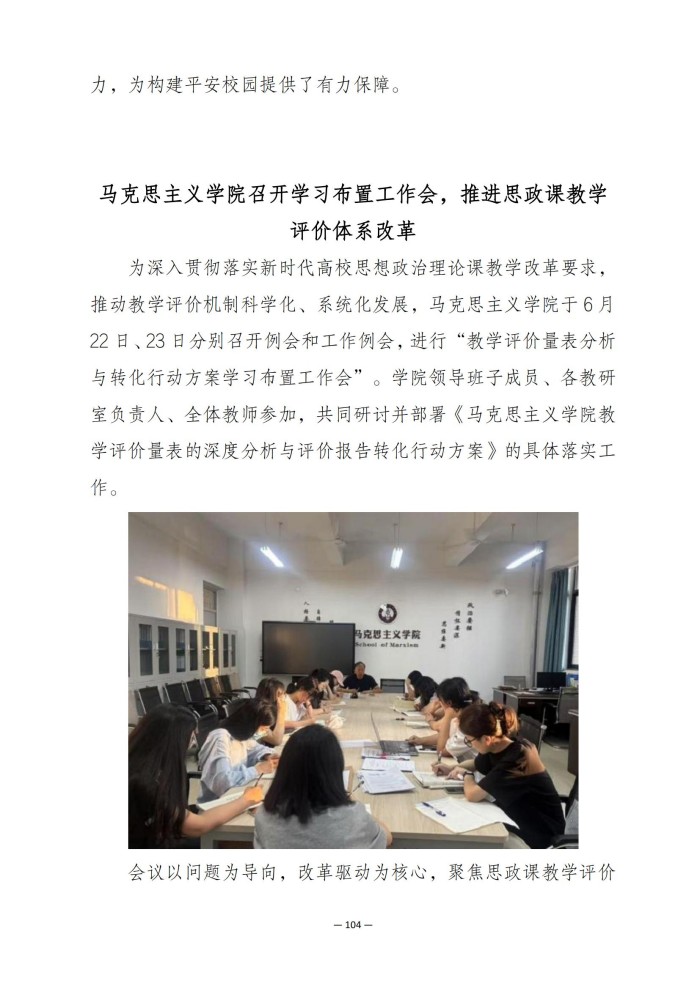 力，为构建平安校园提供了有力保障。

马克思主义学院召开学习布置工作会，推进思政课教学评价体系改革

为深入贯彻落实新时代高校思想政治理论课教学改革要求，推动教学评价机制科学化、系统化发展，马克思主义学院于6月22日、23日分别召开例会和工作例会，进行“教学评价量表分析与转化行动方案学习布置工作会”。学院领导班子成员、各教研室负责人、全体教师参加，共同研讨并部署《马克思主义学院教学评价量表的深度分析与评价报告转化行动方案》的具体落实工作。

马克思主义学院
School of Marxism

会议以问题为导向，改革驱动为核心，聚焦思政课教学评价

— 104 —